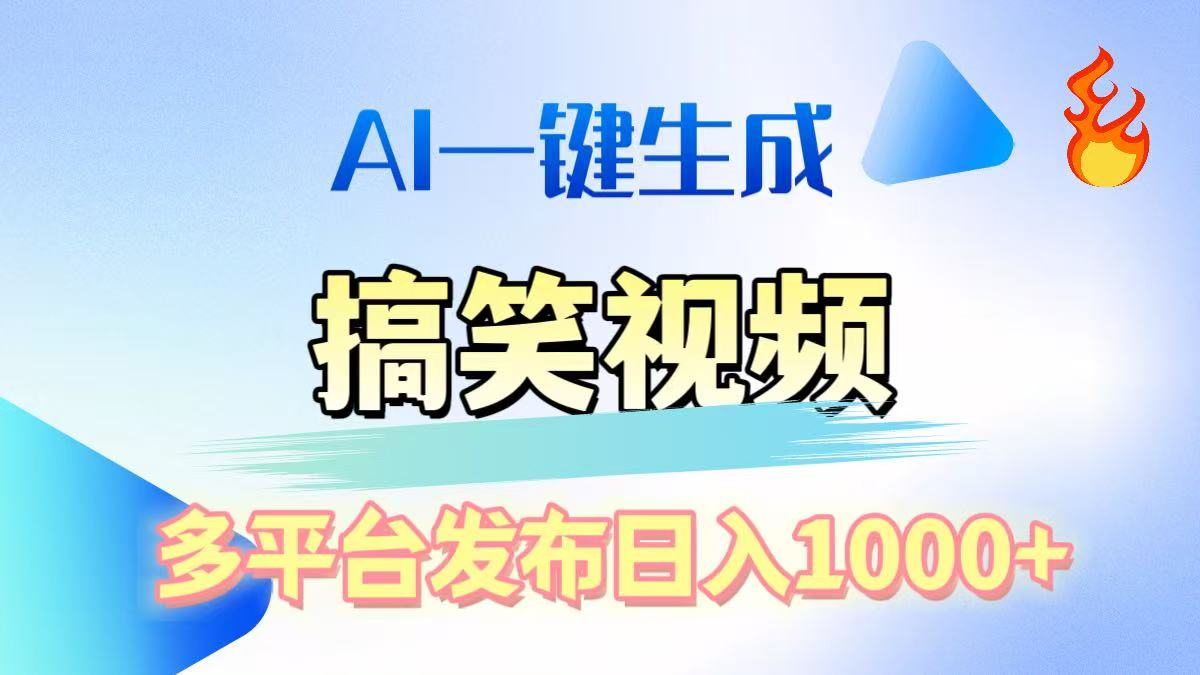 AI一键生成

搞笑视频

多平台发布日入1000+